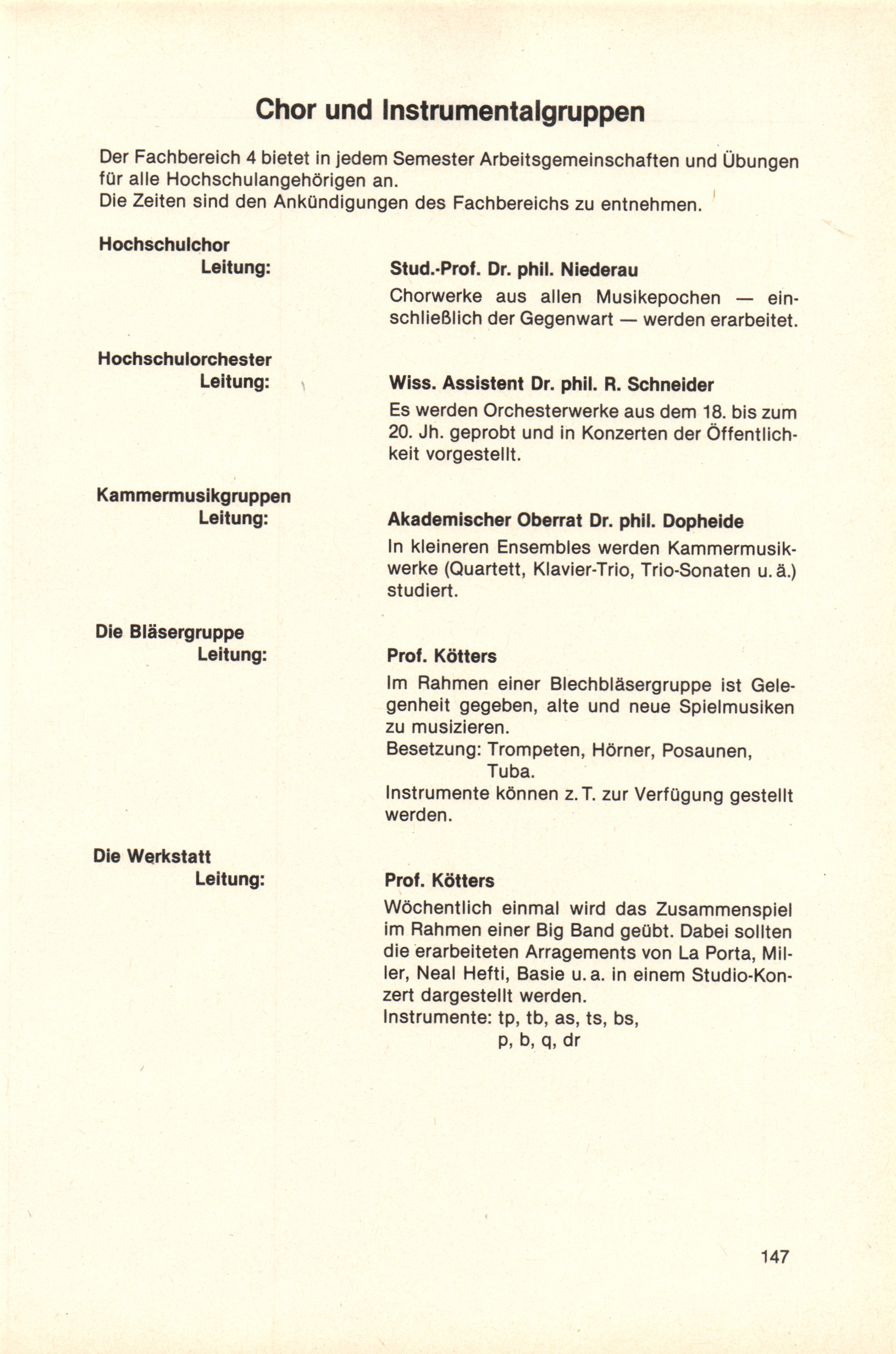 Chor und Instrumentalgruppen

Der Fachbereich 4 bietet in jedem Semester Arbeitsgemeinschaften und Übungen für alle Hochschulangehörigen an.
Die Zeiten sind den Ankündigungen des Fachbereichs zu entnehmen.

Hochschulchor
Leitung:

Stud.-Prof. Dr. phil. Niederau
Chorwerke aus allen Musikepochen — einschließlich der Gegenwart — werden erarbeitet.

Hochschulorchester
Leitung:

Wiss. Assistent Dr. phil. R. Schneider
Es werden Orchesterwerke aus dem 18. bis zum 20. Jh. geprobt und in Konzerten der Öffentlichkeit vorgestellt.

Kammermusikgruppen
Leitung:

Akademischer Oberrat Dr. phil. Dopheide
In kleineren Ensembles werden Kammermusikwerke (Quartett, Klavier-Trio, Trio-Sonaten u. ä.) studiert.

Die Bläsergruppe
Leitung:

Prof. Kötters
Im Rahmen einer Blechbläsergruppe ist Gelegenheit gegeben, alte und neue Spielmusiken zu musizieren.
Besetzung: Trompeten, Hörner, Posaunen, Tuba.
Instrumente können z. T. zur Verfügung gestellt werden.

Die Werkstatt
Leitung:

Prof. Kötters
Wöchentlich einmal wird das Zusammenspiel im Rahmen einer Big Band geübt. Dabei sollten die erarbeiteten Arragements von La Porta, Miller, Neal Hefti, Basie u. a. in einem Studio-Konzert dargestellt werden.
Instrumente: tp, tb, as, ts, bs, p, b, q, dr

147